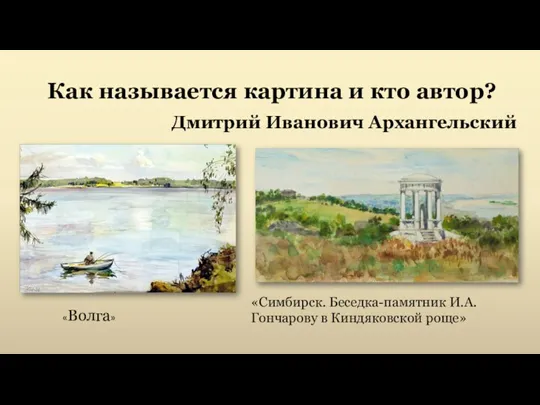 Как называется картина и кто автор?

Дмитрий Иванович Архангельский

«Волга»

«Симбирск. Беседка-памятник И.А. Гончарову в Киндяковской роще»